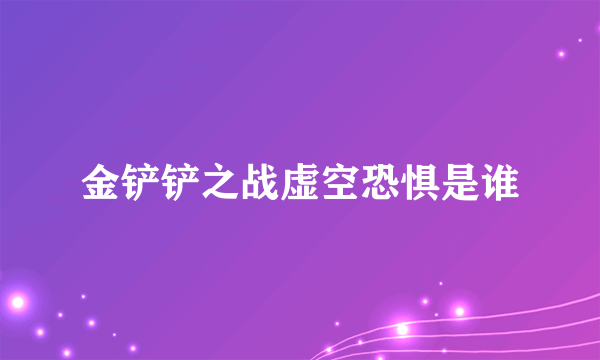 金铲铲之战虚空恐惧是谁